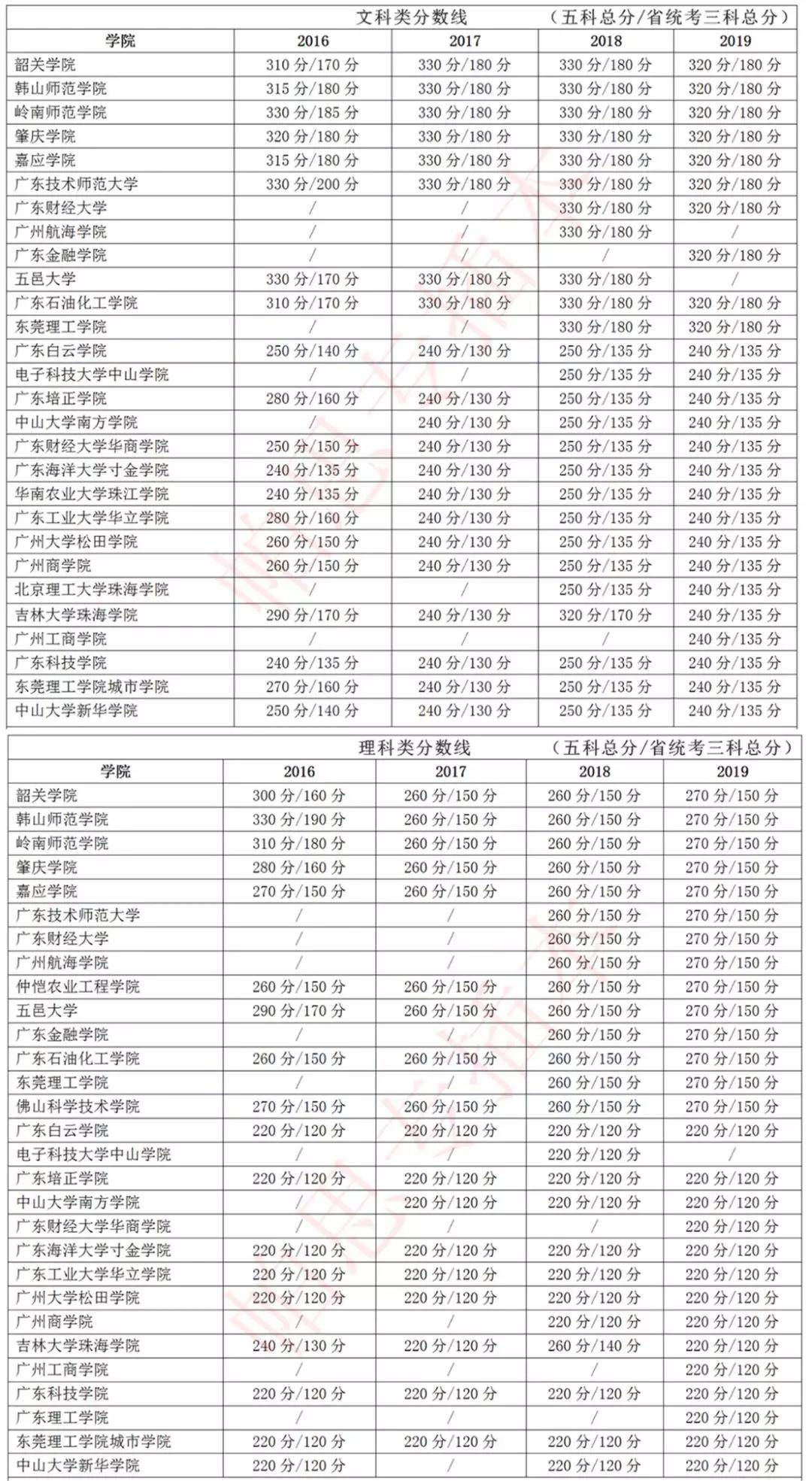 文科类分数线 （五科总分/省统考三科总分）

| 学院 | 2016 | 2017 | 2018 | 2019 |
|---|---|---|---|---|
| 韶关学院 | 310 分/170 分 | 330 分/180 分 | 330 分/180 分 | 320 分/180 分 |
| 韩山师范学院 | 315 分/180 分 | 330 分/180 分 | 330 分/180 分 | 320 分/180 分 |
| 岭南师范学院 | 330 分/185 分 | 330 分/180 分 | 330 分/180 分 | 320 分/180 分 |
| 肇庆学院 | 320 分/180 分 | 330 分/180 分 | 330 分/180 分 | 320 分/180 分 |
| 嘉应学院 | 315 分/180 分 | 330 分/180 分 | 330 分/180 分 | 320 分/180 分 |
| 广东技术师范大学 | 330 分/200 分 | 330 分/180 分 | 330 分/180 分 | 320 分/180 分 |
| 广东财经大学 | / | / | 330 分/180 分 | 320 分/180 分 |
| 广州航海学院 | / | / | 330 分/180 分 | / |
| 广东金融学院 | / | / | / | 320 分/180 分 |
| 五邑大学 | 330 分/170 分 | 330 分/180 分 | 330 分/180 分 | / |
| 广东石油化工学院 | 310 分/170 分 | 330 分/180 分 | 330 分/180 分 | 320 分/180 分 |
| 东莞理工学院 | / | / | 330 分/180 分 | 320 分/180 分 |
| 广东白云学院 | 250 分/140 分 | 240 分/130 分 | 250 分/135 分 | 240 分/135 分 |
| 电子科技大学中山学院 | / | / | 250 分/135 分 | 240 分/135 分 |
| 广东培正学院 | 280 分/160 分 | 240 分/130 分 | 250 分/135 分 | 240 分/135 分 |
| 中山大学南方学院 | / | 240 分/130 分 | 250 分/135 分 | 240 分/135 分 |
| 广东财经大学华商学院 | 250 分/150 分 | 240 分/130 分 | 250 分/135 分 | 240 分/135 分 |
| 广东海洋大学寸金学院 | 240 分/135 分 | 240 分/130 分 | 250 分/135 分 | 240 分/135 分 |
| 华南农业大学珠江学院 | 240 分/135 分 | 240 分/130 分 | 250 分/135 分 | 240 分/135 分 |
| 广东工业大学华立学院 | 280 分/160 分 | 240 分/130 分 | 250 分/135 分 | 240 分/135 分 |
| 广州大学松田学院 | 260 分/150 分 | 240 分/130 分 | 250 分/135 分 | 240 分/135 分 |
| 广州商学院 | 260 分/150 分 | 240 分/130 分 | 250 分/135 分 | 240 分/135 分 |
| 北京理工大学珠海学院 | / | / | 250 分/135 分 | 240 分/135 分 |
| 吉林大学珠海学院 | 290 分/170 分 | 240 分/130 分 | 320 分/170 分 | 240 分/135 分 |
| 广州工商学院 | / | / | / | 240 分/135 分 |
| 广东科技学院 | 240 分/135 分 | 240 分/130 分 | 250 分/135 分 | 240 分/135 分 |
| 东莞理工学院城市学院 | 270 分/160 分 | 240 分/130 分 | 250 分/135 分 | 240 分/135 分 |
| 中山大学新华学院 | 250 分/140 分 | 240 分/130 分 | 250 分/135 分 | 240 分/135 分 |

理科类分数线 （五科总分/省统考三科总分）

| 学院 | 2016 | 2017 | 2018 | 2019 |
|---|---|---|---|---|
| 韶关学院 | 300 分/160 分 | 260 分/150 分 | 260 分/150 分 | 270 分/150 分 |
| 韩山师范学院 | 330 分/190 分 | 260 分/150 分 | 260 分/150 分 | 270 分/150 分 |
| 岭南师范学院 | 310 分/180 分 | 260 分/150 分 | 260 分/150 分 | 270 分/150 分 |
| 肇庆学院 | 280 分/160 分 | 260 分/150 分 | 260 分/150 分 | 270 分/150 分 |
| 嘉应学院 | 270 分/150 分 | 260 分/150 分 | 260 分/150 分 | 270 分/150 分 |
| 广东技术师范大学 | / | / | 260 分/150 分 | 270 分/150 分 |
| 广东财经大学 | / | / | 260 分/150 分 | 270 分/150 分 |
| 广州航海学院 | / | / | 260 分/150 分 | 270 分/150 分 |
| 仲恺农业工程学院 | 260 分/150 分 | 260 分/150 分 | 260 分/150 分 | 270 分/150 分 |
| 五邑大学 | 290 分/170 分 | 260 分/150 分 | 260 分/150 分 | 270 分/150 分 |
| 广东金融学院 | / | / | 260 分/150 分 | 270 分/150 分 |
| 广东石油化工学院 | 260 分/150 分 | 260 分/150 分 | 260 分/150 分 | 270 分/150 分 |
| 东莞理工学院 | / | / | 260 分/150 分 | 270 分/150 分 |
| 佛山科学技术学院 | 270 分/150 分 | 260 分/150 分 | 260 分/150 分 | 270 分/150 分 |
| 广东白云学院 | 220 分/120 分 | 220 分/120 分 | 220 分/120 分 | 220 分/120 分 |
| 电子科技大学中山学院 | / | / | 220 分/120 分 | / |
| 广东培正学院 | 220 分/120 分 | 220 分/120 分 | 220 分/120 分 | 220 分/120 分 |
| 中山大学南方学院 | / | 220 分/120 分 | 220 分/120 分 | 220 分/120 分 |
| 广东财经大学华商学院 | / | / | / | 220 分/120 分 |
| 广东海洋大学寸金学院 | 220 分/120 分 | 220 分/120 分 | 220 分/120 分 | 220 分/120 分 |
| 广东工业大学华立学院 | 220 分/120 分 | 220 分/120 分 | 220 分/120 分 | 220 分/120 分 |
| 广州大学松田学院 | 220 分/120 分 | 220 分/120 分 | 220 分/120 分 | 220 分/120 分 |
| 广州商学院 | / | / | 220 分/120 分 | 220 分/120 分 |
| 吉林大学珠海学院 | 240 分/130 分 | 220 分/120 分 | 260 分/140 分 | 220 分/120 分 |
| 广州工商学院 | / | / | / | 220 分/120 分 |
| 广东科技学院 | 220 分/120 分 | 220 分/120 分 | 220 分/120 分 | 220 分/120 分 |
| 广东理工学院 | / | / | / | 220 分/120 分 |
| 东莞理工学院城市学院 | 220 分/120 分 | 220 分/120 分 | 220 分/120 分 | 220 分/120 分 |
| 中山大学新华学院 | 220 分/120 分 | / | 220 分/120 分 | 220 分/120 分 |